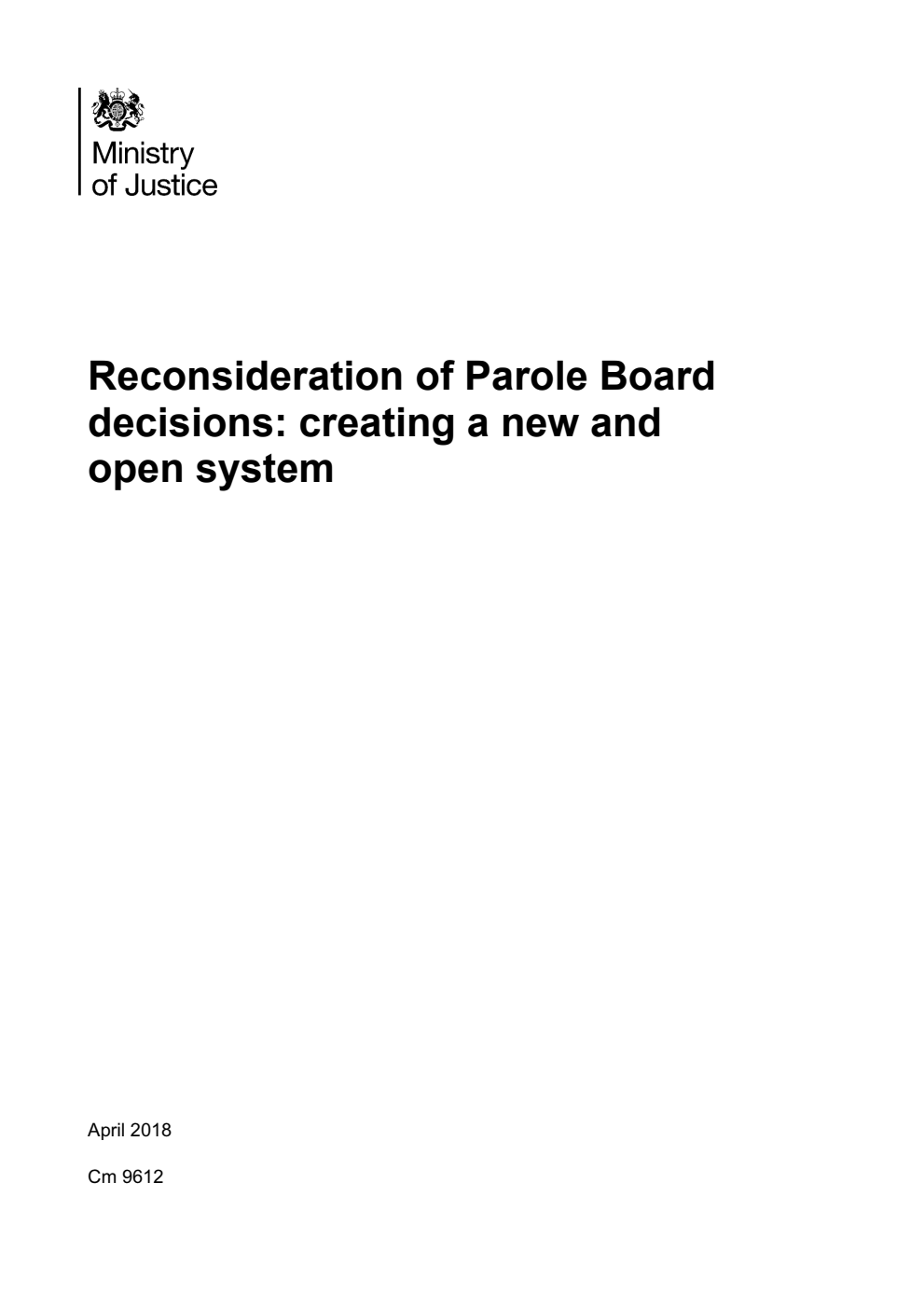 Ministry
of Justice

Reconsideration of Parole Board decisions: creating a new and open system

April 2018

Cm 9612